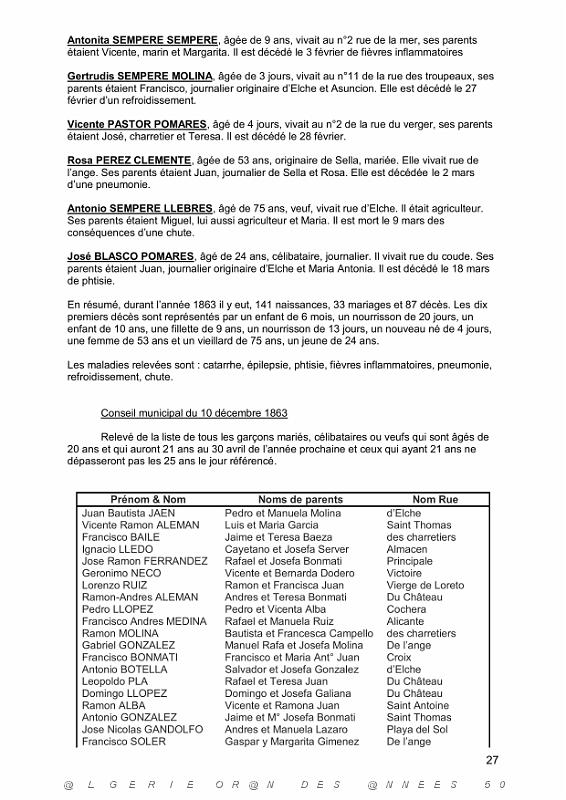 Antonita SEMPERE SEMPERE, âgée de 9 ans, vivait au n°2 rue de la mer, ses parents étaient Vicente, marin et Margarita. Il est décédé le 3 février de fièvres inflammatoires

Gertrudis SEMPERE MOLINA, âgée de 3 jours, vivait au n°11 de la rue des troupeaux, ses parents étaient Francisco, journalier originaire d'Elche et Asuncion. Elle est décédé le 27 février d'un refroidissement.

Vicente PASTOR POMARES, âgé de 4 jours, vivait au n°2 de la rue du verger, ses parents étaient José, charretier et Teresa. Il est décédé le 28 février.

Rosa PEREZ CLEMENTE, âgée de 53 ans, originaire de Sella, mariée. Elle vivait rue de l'ange. Ses parents étaient Juan, journalier de Sella et Rosa. Elle est décédée le 2 mars d'une pneumonie.

Antonio SEMPERE LLEBRES, âgé de 75 ans, veuf, vivait rue d'Elche. Il était agriculteur. Ses parents étaient Miguel, lui aussi agriculteur et Maria. Il est mort le 9 mars des conséquences d'une chute.

José BLASCO POMARES, âgé de 24 ans, célibataire, journalier. Il vivait rue du coude. Ses parents étaient Juan, journalier originaire d'Elche et Maria Antonia. Il est décédé le 18 mars de phtisie.

En résumé, durant l'année 1863 il y eut, 141 naissances, 33 mariages et 87 décès. Les dix premiers décès sont représentés par un enfant de 6 mois, un nourrisson de 20 jours, un enfant de 10 ans, une fillette de 9 ans, un nourrisson de 13 jours, un nouveau né de 4 jours, une femme de 53 ans et un vieillard de 75 ans, un jeune de 24 ans.

Les maladies relevées sont : catarrhe, épilepsie, phtisie, fièvres inflammatoires, pneumonie, refroidissement, chute.

Conseil municipal du 10 décembre 1863

Relevé de la liste de tous les garçons mariés, célibataires ou veufs qui sont âgés de 20 ans et qui auront 21 ans au 30 avril de l'année prochaine et ceux qui ayant 21 ans ne dépasseront pas les 25 ans le jour référencé.

| Prénom & Nom | Noms de parents | Nom Rue |
|---|---|---|
| Juan Bautista JAEN | Pedro et Manuela Molina | d'Elche |
| Vicente Ramon ALEMAN | Luis et Maria Garcia | Saint Thomas |
| Francisco BAILE | Jaime et Teresa Baeza | des charretiers |
| Ignacio LLEDO | Cayetano et Josefa Server | Almacen |
| Jose Ramon FERRANDEZ | Rafael et Josefa Bonmati | Principale |
| Geronimo NECO | Vicente et Bernarda Dodero | Victoire |
| Lorenzo RUIZ | Ramon et Francisca Juan | Vierge de Loreto |
| Ramon-Andres ALEMAN | Andres et Teresa Bonmati | Du Château |
| Pedro LLOPEZ | Pedro et Vicenta Alba | Cochera |
| Francisco Andres MEDINA | Rafael et Manuela Ruiz | Alicante |
| Ramon MOLINA | Bautista et Francesca Campello | des charretiers |
| Gabriel GONZALEZ | Manuel Rafa et Josefa Molina | De l'ange |
| Francisco BONMATI | Francisco et Maria Ant° Juan | Croix |
| Antonio BOTELLA | Salvador et Josefa Gonzalez | d'Elche |
| Leopoldo PLA | Rafael et Teresa Juan | Du Château |
| Domingo LLOPEZ | Domingo et Josefa Galiana | Du Château |
| Ramon ALBA | Vicente et Ramona Juan | Saint Antoine |
| Antonio GONZALEZ | Jaime et M° Josefa Bonmati | Saint Thomas |
| Jose Nicolas GANDOLFO | Andres et Manuela Lazaro | Playa del Sol |
| Francisco SOLER | Gaspar y Margarita Gimenez | De l'ange |

27

@ L G E R I E O R @ N D E S @ N N E E S 5 0